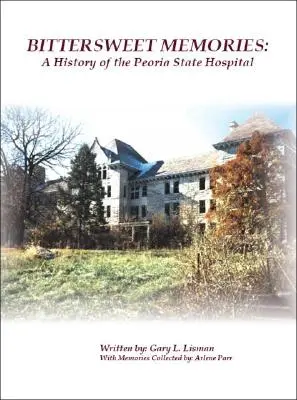 BITTERSWEET MEMORIES:
A History of the Peoria State Hospital

Written by: Gary L. Lisman
With Memories Collected by: Arlene Parr